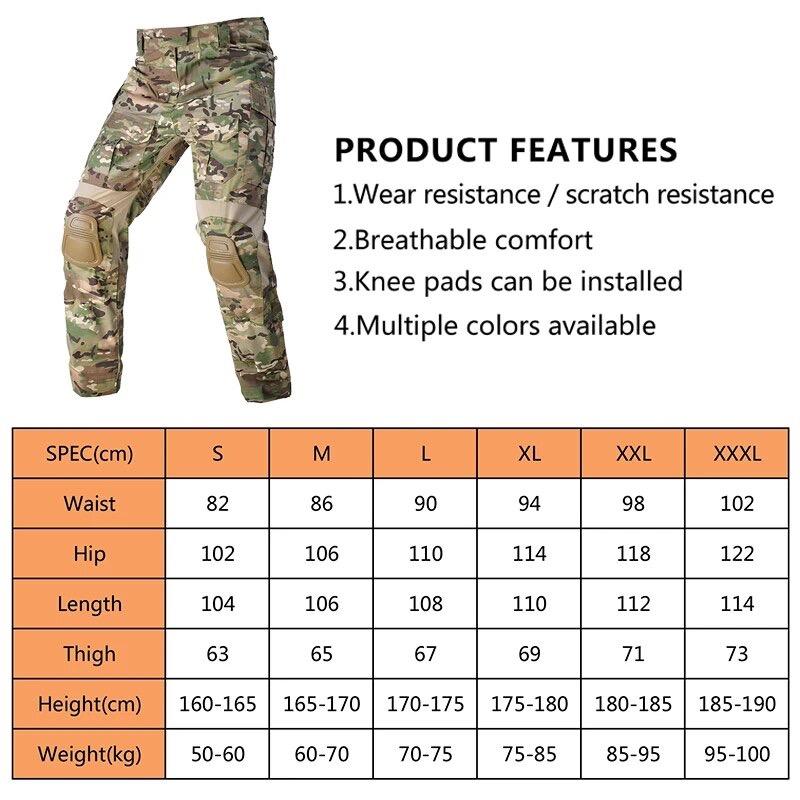 PRODUCT FEATURES
1.Wear resistance / scratch resistance
2.Breathable comfort
3.Knee pads can be installed
4.Multiple colors available

| SPEC(cm) | S | M | L | XL | XXL | XXXL |
|---|---|---|---|---|---|---|
| Waist | 82 | 86 | 90 | 94 | 98 | 102 |
| Hip | 102 | 106 | 110 | 114 | 118 | 122 |
| Length | 104 | 106 | 108 | 110 | 112 | 114 |
| Thigh | 63 | 65 | 67 | 69 | 71 | 73 |
| Height(cm) | 160-165 | 165-170 | 170-175 | 175-180 | 180-185 | 185-190 |
| Weight(kg) | 50-60 | 60-70 | 70-75 | 75-85 | 85-95 | 95-100 |